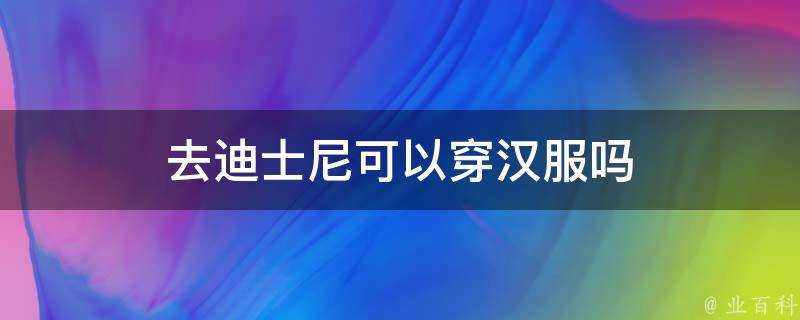 去迪士尼可以穿汉服吗

@ 业百科